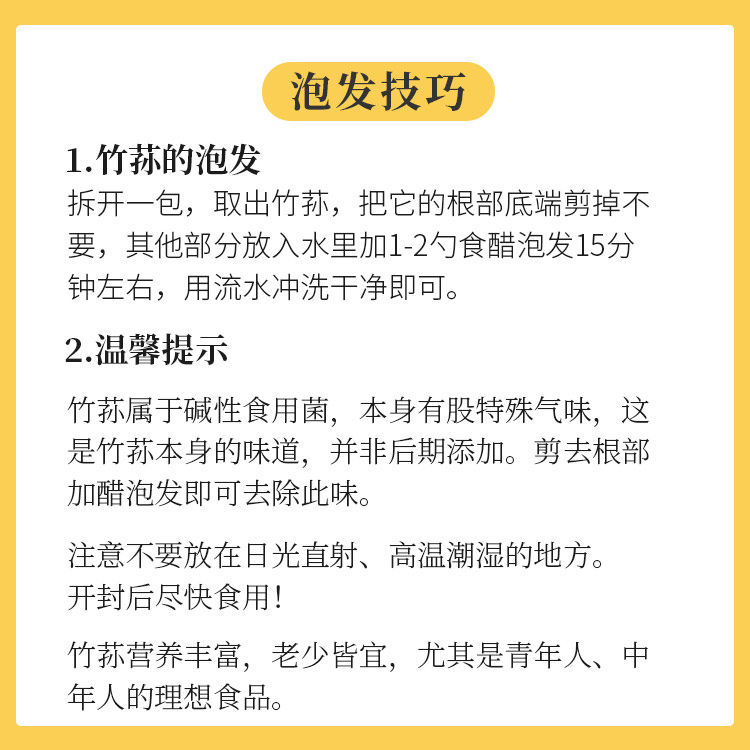 泡发技巧

1.竹荪的泡发

拆开一包，取出竹荪，把它的根部底端剪掉不要，其他部分放入水里加1-2勺食醋泡发15分钟左右，用流水冲洗干净即可。

2.温馨提示

竹荪属于碱性食用菌，本身有股特殊气味，这是竹荪本身的味道，并非后期添加。剪去根部加醋泡发即可去除此味。

注意不要放在日光直射、高温潮湿的地方。
开封后尽快食用！

竹荪营养丰富，老少皆宜，尤其是青年人、中年人的理想食品。